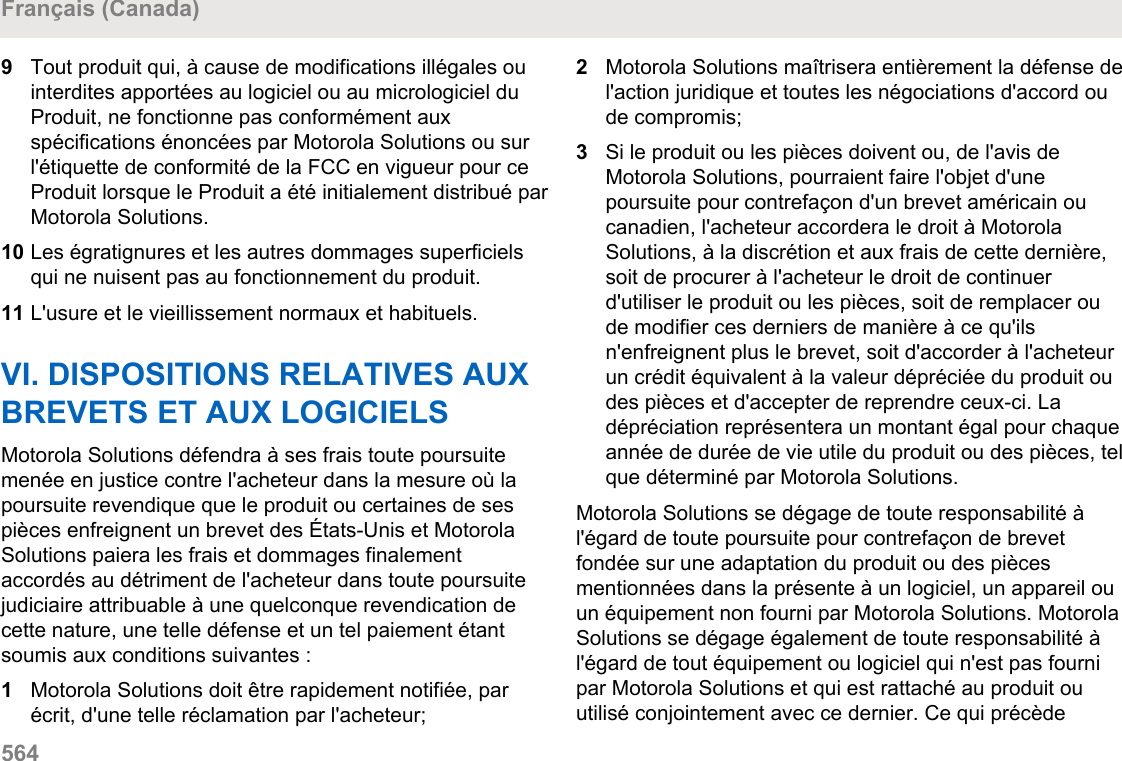 Français (Canada)

9 Tout produit qui, à cause de modifications illégales ou interdites apportées au logiciel ou au micrologiciel du Produit, ne fonctionne pas conformément aux spécifications énoncées par Motorola Solutions ou sur l'étiquette de conformité de la FCC en vigueur pour ce Produit lorsque le Produit a été initialement distribué par Motorola Solutions.

10 Les égratignures et les autres dommages superficiels qui ne nuisent pas au fonctionnement du produit.

11 L'usure et le vieillissement normaux et habituels.

VI. DISPOSITIONS RELATIVES AUX BREVETS ET AUX LOGICIELS

Motorola Solutions défendra à ses frais toute poursuite menée en justice contre l'acheteur dans la mesure où la poursuite revendique que le produit ou certaines de ses pièces enfreignent un brevet des États-Unis et Motorola Solutions paiera les frais et dommages finalement accordés au détriment de l'acheteur dans toute poursuite judiciaire attribuable à une quelconque revendication de cette nature, une telle défense et un tel paiement étant soumis aux conditions suivantes :

1 Motorola Solutions doit être rapidement notifiée, par écrit, d'une telle réclamation par l'acheteur;

2 Motorola Solutions maîtrisera entièrement la défense de l'action juridique et toutes les négociations d'accord ou de compromis;

3 Si le produit ou les pièces doivent ou, de l'avis de Motorola Solutions, pourraient faire l'objet d'une poursuite pour contrefaçon d'un brevet américain ou canadien, l'acheteur accordera le droit à Motorola Solutions, à la discrétion et aux frais de cette dernière, soit de procurer à l'acheteur le droit de continuer d'utiliser le produit ou les pièces, soit de remplacer ou de modifier ces derniers de manière à ce qu'ils n'enfreignent plus le brevet, soit d'accorder à l'acheteur un crédit équivalent à la valeur dépréciée du produit ou des pièces et d'accepter de reprendre ceux-ci. La dépréciation représentera un montant égal pour chaque année de durée de vie utile du produit ou des pièces, tel que déterminé par Motorola Solutions.

Motorola Solutions se dégage de toute responsabilité à l'égard de toute poursuite pour contrefaçon de brevet fondée sur une adaptation du produit ou des pièces mentionnées dans la présente à un logiciel, un appareil ou un équipement non fourni par Motorola Solutions. Motorola Solutions se dégage également de toute responsabilité à l'égard de tout équipement ou logiciel qui n'est pas fourni par Motorola Solutions et qui est rattaché au produit ou utilisé conjointement avec ce dernier. Ce qui précède

564